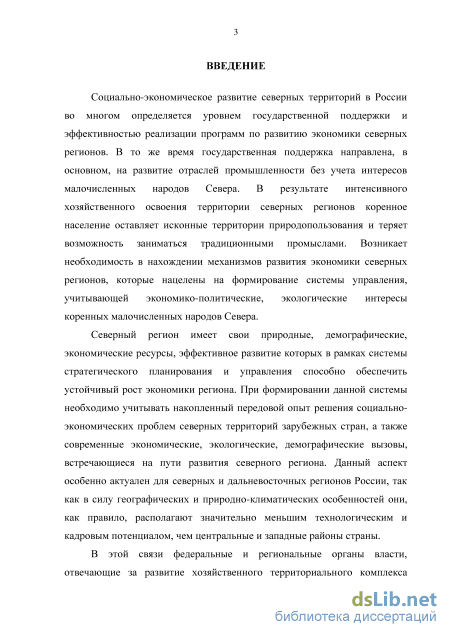 3

ВВЕДЕНИЕ

Социально-экономическое развитие северных территорий в России во многом определяется уровнем государственной поддержки и эффективностью реализации программ по развитию экономики северных регионов. В то же время государственная поддержка направлена, в основном, на развитие отраслей промышленности без учета интересов малочисленных народов Севера. В результате интенсивного хозяйственного освоения территории северных регионов коренное население оставляет исконные территории природопользования и теряет возможность заниматься традиционными промыслами. Возникает необходимость в нахождении механизмов развития экономики северных регионов, которые нацелены на формирование системы управления, учитывающей экономико-политические, экологические интересы коренных малочисленных народов Севера.

Северный регион имеет свои природные, демографические, экономические ресурсы, эффективное развитие которых в рамках системы стратегического планирования и управления способно обеспечить устойчивый рост экономики региона. При формировании данной системы необходимо учитывать накопленный передовой опыт решения социально-экономических проблем северных территорий зарубежных стран, а также современные экономические, экологические, демографические вызовы, встречающиеся на пути развития северного региона. Данный аспект особенно актуален для северных и дальневосточных регионов России, так как в силу географических и природно-климатических особенностей они, как правило, располагают значительно меньшим технологическим и кадровым потенциалом, чем центральные и западные районы страны.

В этой связи федеральные и региональные органы власти, отвечающие за развитие хозяйственного территориального комплекса

dsLib.net
библиотека диссертаций